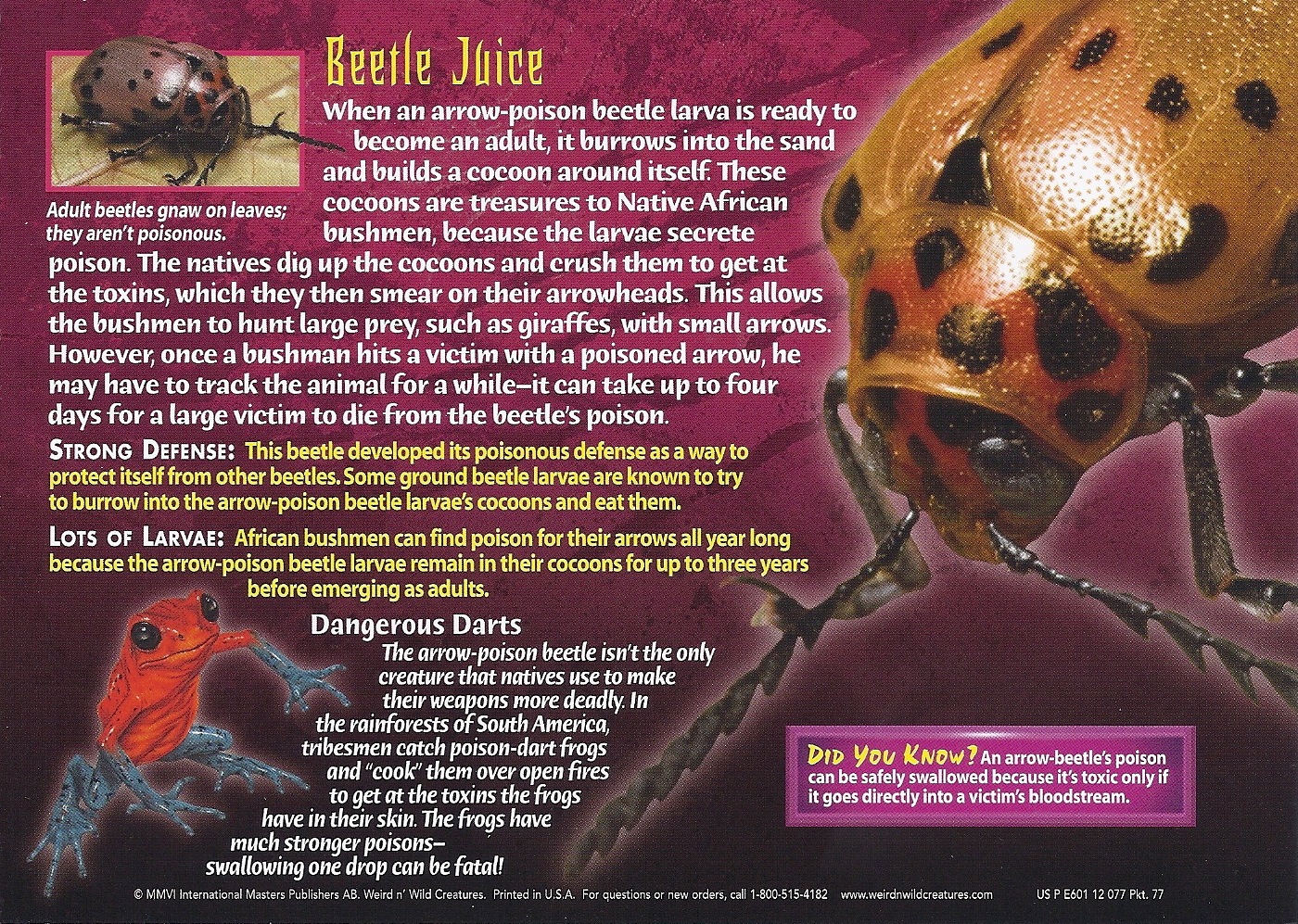 Beetle Juice

Adult beetles gnaw on leaves; they aren't poisonous.

When an arrow-poison beetle larva is ready to become an adult, it burrows into the sand and builds a cocoon around itself. These cocoons are treasures to Native African bushmen, because the larvae secrete poison. The natives dig up the cocoons and crush them to get at the toxins, which they then smear on their arrowheads. This allows the bushmen to hunt large prey, such as giraffes, with small arrows. However, once a bushman hits a victim with a poisoned arrow, he may have to track the animal for a while–it can take up to four days for a large victim to die from the beetle's poison.

STRONG DEFENSE: This beetle developed its poisonous defense as a way to protect itself from other beetles. Some ground beetle larvae are known to try to burrow into the arrow-poison beetle larvae's cocoons and eat them.

LOTS OF LARVAE: African bushmen can find poison for their arrows all year long because the arrow-poison beetle larvae remain in their cocoons for up to three years before emerging as adults.

Dangerous Darts

The arrow-poison beetle isn't the only creature that natives use to make their weapons more deadly. In the rainforests of South America, tribesmen catch poison-dart frogs and "cook" them over open fires to get at the toxins the frogs have in their skin. The frogs have much stronger poisons– swallowing one drop can be fatal!

DID YOU KNOW? An arrow-beetle's poison can be safely swallowed because it's toxic only if it goes directly into a victim's bloodstream.

© MMVI International Masters Publishers AB. Weird n' Wild Creatures. Printed in U.S.A. For questions or new orders, call 1-800-515-4182 www.weirdnwildcreatures.com US P E601 12 077 Pkt. 77